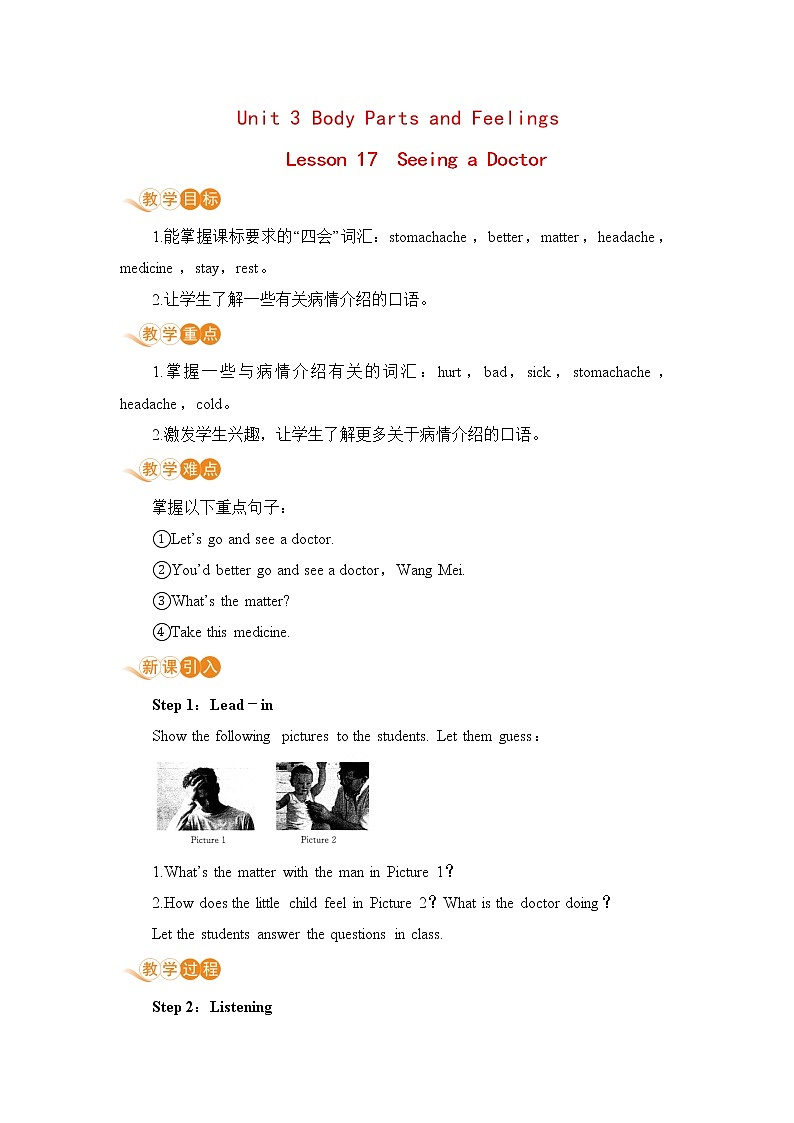 Unit 3 Body Parts and Feelings

Lesson 17 Seeing a Doctor

教学目标

1.能掌握课标要求的“四会”词汇：stomachache，better，matter，headache，medicine，stay，rest。

2.让学生了解一些有关病情介绍的口语。

教学重点

1.掌握一些与病情介绍有关的词汇：hurt，bad，sick，stomachache，headache，cold。

2.激发学生兴趣，让学生了解更多关于病情介绍的口语。

教学难点

掌握以下重点句子：

①Let's go and see a doctor.

②You'd better go and see a doctor，Wang Mei.

③What's the matter?

④Take this medicine.

新课引入

Step 1：Lead－in

Show the following pictures to the students. Let them guess：

Picture 1

Picture 2

1.What's the matter with the man in Picture 1？

2.How does the little child feel in Picture 2？What is the doctor doing？

Let the students answer the questions in class.

教学过程

Step 2：Listening